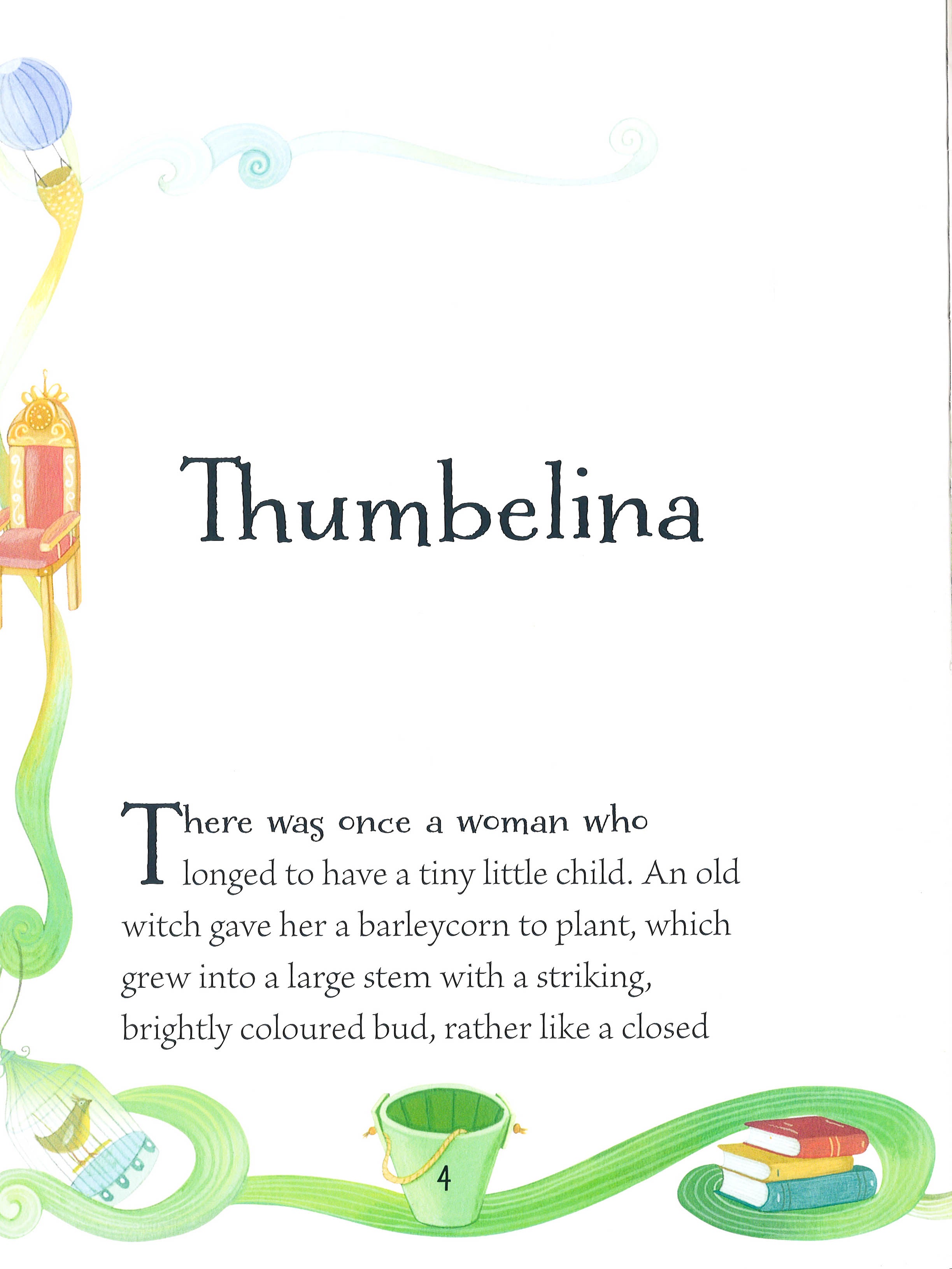 Thumbelina

There was once a woman who longed to have a tiny little child. An old witch gave her a barleycorn to plant, which grew into a large stem with a striking, brightly coloured bud, rather like a closed

4